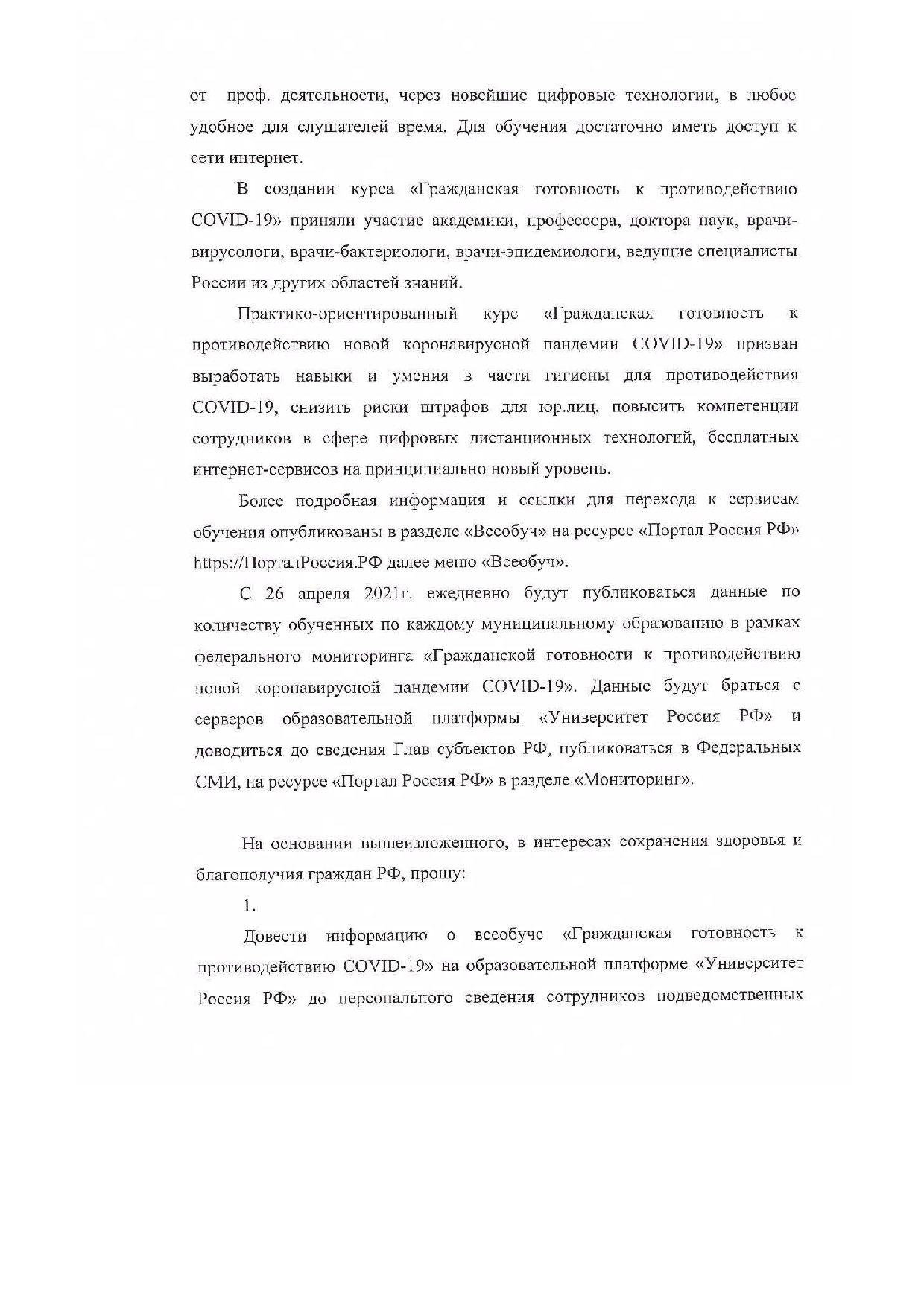 от проф. деятельности, через новейшие цифровые технологии, в любое удобное для слушателей время. Для обучения достаточно иметь доступ к сети интернет.

В создании курса «Гражданская готовность к противодействию COVID-19» приняли участие академики, профессора, доктора наук, врачи-вирусологи, врачи-бактериологи, врачи-эпидемиологи, ведущие специалисты России из других областей знаний.

Практико-ориентированный курс «Гражданская готовность к противодействию новой коронавирусной пандемии COVID-19» призван выработать навыки и умения в части гигиены для противодействия COVID-19, снизить риски штрафов для юр.лиц, повысить компетенции сотрудников в сфере цифровых дистанционных технологий, бесплатных интернет-сервисов на принципиально новый уровень.

Более подробная информация и ссылки для перехода к сервисам обучения опубликованы в разделе «Всеобуч» на ресурсе «Портал Россия РФ» https://ПорталРоссия.РФ далее меню «Всеобуч».

С 26 апреля 2021г. ежедневно будут публиковаться данные по количеству обученных по каждому муниципальному образованию в рамках федерального мониторинга «Гражданской готовности к противодействию новой коронавирусной пандемии COVID-19». Данные будут браться с серверов образовательной платформы «Университет Россия РФ» и доводиться до сведения Глав субъектов РФ, публиковаться в Федеральных СМИ, на ресурсе «Портал Россия РФ» в разделе «Мониторинг».

На основании вышеизложенного, в интересах сохранения здоровья и благополучия граждан РФ, прошу:

1.

Довести информацию о всеобуче «Гражданская готовность к противодействию COVID-19» на образовательной платформе «Университет Россия РФ» до персонального сведения сотрудников подведомственных